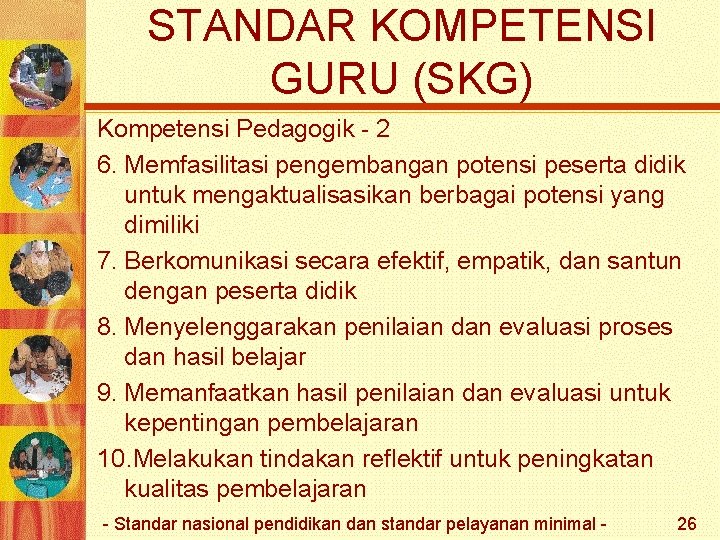 STANDAR KOMPETENSI GURU (SKG)

Kompetensi Pedagogik - 2

6. Memfasilitasi pengembangan potensi peserta didik untuk mengaktualisasikan berbagai potensi yang dimiliki

7. Berkomunikasi secara efektif, empatik, dan santun dengan peserta didik

8. Menyelenggarakan penilaian dan evaluasi proses dan hasil belajar

9. Memanfaatkan hasil penilaian dan evaluasi untuk kepentingan pembelajaran

10.Melakukan tindakan reflektif untuk peningkatan kualitas pembelajaran

- Standar nasional pendidikan dan standar pelayanan minimal -

26